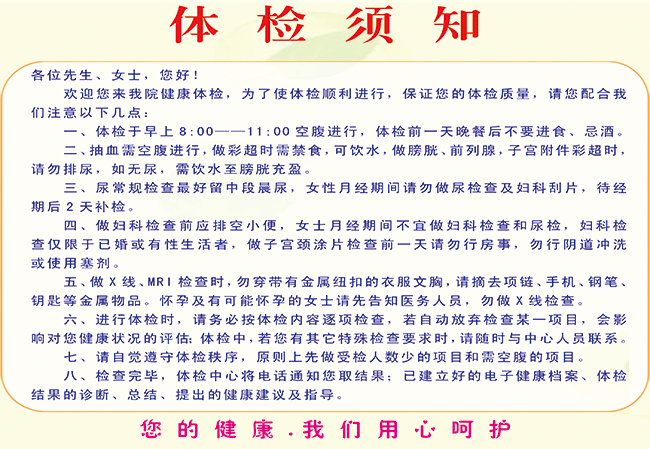 体检须知

各位先生、女士，您好！

欢迎您来我院健康体检，为了使体检顺利进行，保证您的体检质量，请您配合我们注意以下几点：

一、体检于早上 8:00——11:00 空腹进行，体检前一天晚餐后不要进食、忌酒。

二、抽血需空腹进行，做彩超时需禁食，可饮水，做膀胱、前列腺，子宫附件彩超时，请勿排尿，如无尿，需饮水至膀胱充盈。

三、尿常规检查最好留中段晨尿，女性月经期间请勿做尿检查及妇科刮片，待经期后 2 天补检。

四、做妇科检查前应排空小便，女士月经期间不宜做妇科检查和尿检，妇科检查仅限于已婚或有性生活者，做子宫颈涂片检查前一天请勿行房事，勿行阴道冲洗或使用塞剂。

五、做 X 线、MRI 检查时，勿穿带有金属纽扣的衣服文胸，请摘去项链、手机、钢笔、钥匙等金属物品。怀孕及有可能怀孕的女士请先告知医务人员，勿做 X 线检查。

六、进行体检时，请务必按体检内容逐项检查，若自动放弃检查某一项目，会影响对您健康状况的评估；体检中，若您有其它特殊检查要求时，请随时与中心人员联系。

七、请自觉遵守体检秩序，原则上先做受检人数少的项目和需空腹的项目。

八、检查完毕，体检中心将电话通知您取结果；已建立好的电子健康档案、体检结果的诊断、总结、提出的健康建议及指导。

您的健康．我们用心呵护